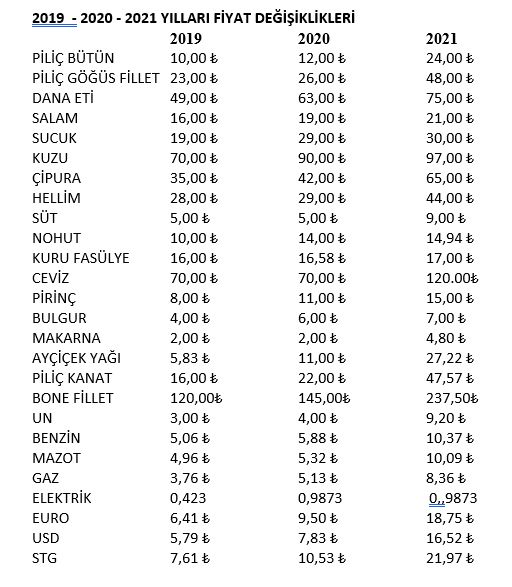 2019 - 2020 - 2021 YILLARI FİYAT DEĞİŞİKLİKLERİ

| | 2019 | 2020 | 2021 |
|---|---|---|---|
| PİLİÇ BÜTÜN | 10,00 ₺ | 12,00 ₺ | 24,00 ₺ |
| PİLİÇ GÖĞÜS FİLLET | 23,00 ₺ | 26,00 ₺ | 48,00 ₺ |
| DANA ETİ | 49,00 ₺ | 63,00 ₺ | 75,00 ₺ |
| SALAM | 16,00 ₺ | 19,00 ₺ | 21,00 ₺ |
| SUCUK | 19,00 ₺ | 29,00 ₺ | 30,00 ₺ |
| KUZU | 70,00 ₺ | 90,00 ₺ | 97,00 ₺ |
| ÇİPURA | 35,00 ₺ | 42,00 ₺ | 65,00 ₺ |
| HELLİM | 28,00 ₺ | 29,00 ₺ | 44,00 ₺ |
| SÜT | 5,00 ₺ | 5,00 ₺ | 9,00 ₺ |
| NOHUT | 10,00 ₺ | 14,00 ₺ | 14,94 ₺ |
| KURU FASÜLYE | 16,00 ₺ | 16,58 ₺ | 17,00 ₺ |
| CEVİZ | 70,00 ₺ | 70,00 ₺ | 120.00₺ |
| PİRİNÇ | 8,00 ₺ | 11,00 ₺ | 15,00 ₺ |
| BULGUR | 4,00 ₺ | 6,00 ₺ | 7,00 ₺ |
| MAKARNA | 2,00 ₺ | 2,00 ₺ | 4,80 ₺ |
| AYÇİÇEK YAĞI | 5,83 ₺ | 11,00 ₺ | 27,22 ₺ |
| PİLİÇ KANAT | 16,00 ₺ | 22,00 ₺ | 47,57 ₺ |
| BONE FİLLET | 120,00₺ | 145,00₺ | 237,50₺ |
| UN | 3,00 ₺ | 4,00 ₺ | 9,20 ₺ |
| BENZİN | 5,06 ₺ | 5,88 ₺ | 10,37 ₺ |
| MAZOT | 4,96 ₺ | 5,32 ₺ | 10,09 ₺ |
| GAZ | 3,76 ₺ | 5,13 ₺ | 8,36 ₺ |
| ELEKTRİK | 0,423 | 0,9873 | 0,,9873 |
| EURO | 6,41 ₺ | 9,50 ₺ | 18,75 ₺ |
| USD | 5,79 ₺ | 7,83 ₺ | 16,52 ₺ |
| STG | 7,61 ₺ | 10,53 ₺ | 21,97 ₺ |